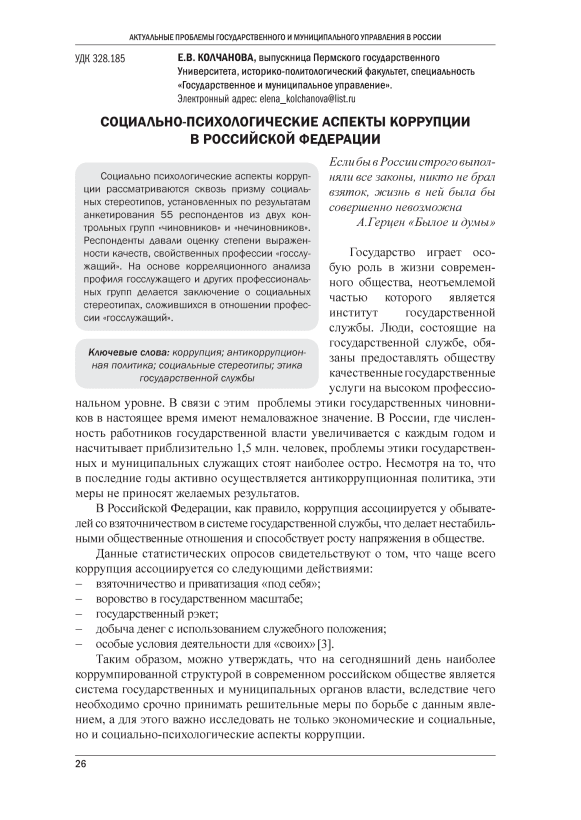 АКТУАЛЬНЫЕ ПРОБЛЕМЫ ГОСУДАРСТВЕННОГО И МУНИЦИПАЛЬНОГО УПРАВЛЕНИЯ В РОССИИ

УДК 328.185

Е.В. КОЛЧАНОВА, выпускница Пермского государственного Университета, историко-политологический факультет, специальность «Государственное и муниципальное управление».
Электронный адрес: elena_kolchanova@list.ru

СОЦИАЛЬНО-ПСИХОЛОГИЧЕСКИЕ АСПЕКТЫ КОРРУПЦИИ В РОССИЙСКОЙ ФЕДЕРАЦИИ

Социально психологические аспекты коррупции рассматриваются сквозь призму социальных стереотипов, установленных по результатам анкетирования 55 респондентов из двух контрольных групп «чиновников» и «нечиновников». Респонденты давали оценку степени выраженности качеств, свойственных профессии «госслужащий». На основе корреляционного анализа профиля госслужащего и других профессиональных групп делается заключение о социальных стереотипах, сложившихся в отношении профессии «госслужащий».

Ключевые слова: коррупция; антикоррупционная политика; социальные стереотипы; этика государственной службы

Если бы в России строго выполняли все законы, никто не брал взяток, жизнь в ней была бы совершенно невозможна
А.Герцен «Былое и думы»

Государство играет особую роль в жизни современного общества, неотъемлемой частью которого является институт государственной службы. Люди, состоящие на государственной службе, обязаны предоставлять обществу качественные государственные услуги на высоком профессиональном уровне. В связи с этим проблемы этики государственных чиновников в настоящее время имеют немаловажное значение. В России, где численность работников государственной власти увеличивается с каждым годом и насчитывает приблизительно 1,5 млн. человек, проблемы этики государственных и муниципальных служащих стоят наиболее остро. Несмотря на то, что в последние годы активно осуществляется антикоррупционная политика, эти меры не приносят желаемых результатов.

В Российской Федерации, как правило, коррупция ассоциируется у обывателей со взяточничеством в системе государственной службы, что делает нестабильными общественные отношения и способствует росту напряжения в обществе.

Данные статистических опросов свидетельствуют о том, что чаще всего коррупция ассоциируется со следующими действиями:
– взяточничество и приватизация «под себя»;
– воровство в государственном масштабе;
– государственный рэкет;
– добыча денег с использованием служебного положения;
– особые условия деятельности для «своих»[3].

Таким образом, можно утверждать, что на сегодняшний день наиболее коррумпированной структурой в современном российском обществе является система государственных и муниципальных органов власти, вследствие чего необходимо срочно принимать решительные меры по борьбе с данным явлением, а для этого важно исследовать не только экономические и социальные, но и социально-психологические аспекты коррупции.

26